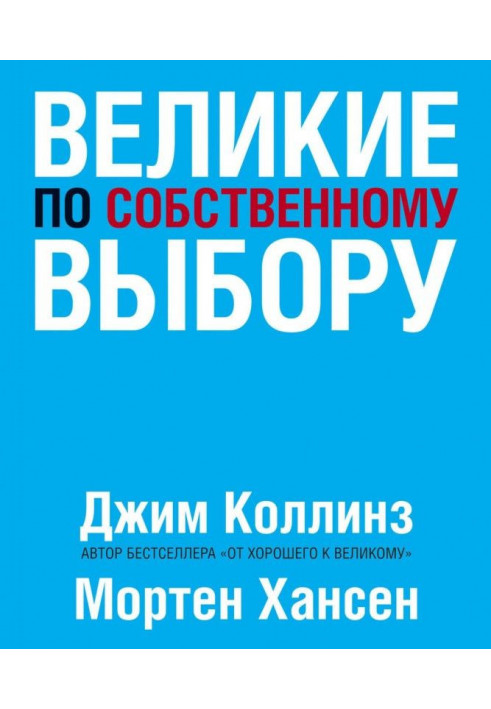 ВЕЛИКИЕ
ПО СОБСТВЕННОМУ
ВЫБОРУ

Джим Коллинз
АВТОР БЕСТСЕЛЛЕРА «ОТ ХОРОШЕГО К ВЕЛИКОМУ»
Мортен Хансен